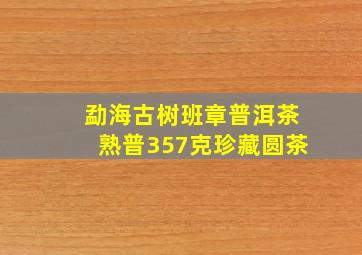 勐海古树班章普洱茶
熟普357克珍藏圆茶